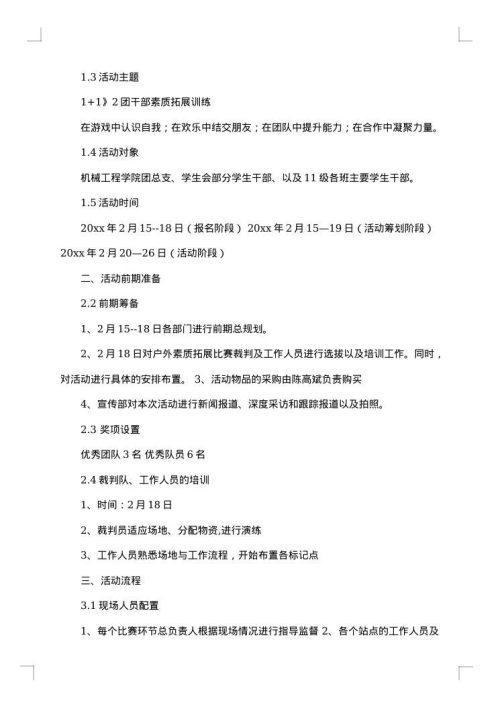 1.3 活动主题

1+1》2 团干部素质拓展训练

在游戏中认识自我；在欢乐中结交朋友；在团队中提升能力；在合作中凝聚力量。

1.4 活动对象

机械工程学院团总支、学生会部分学生干部、以及 11 级各班主要学生干部。

1.5 活动时间

20xx 年 2 月 15--18 日（报名阶段） 20xx 年 2 月 15—19 日（活动筹划阶段） 20xx 年 2 月 20—26 日（活动阶段）

二、活动前期准备

2.2 前期筹备

1、2 月 15--18 日各部门进行前期总规划。

2、2 月 18 日对户外素质拓展比赛裁判及工作人员进行选拔以及培训工作。同时，对活动进行具体的安排布置。 3、活动物品的采购由陈高斌负责购买

4、宣传部对本次活动进行新闻报道、深度采访和跟踪报道以及拍照。

2.3 奖项设置

优秀团队 3 名 优秀队员 6 名

2.4 裁判队、工作人员的培训

1、时间：2 月 18 日

2、裁判员适应场地、分配物资,进行演练

3、工作人员熟悉场地与工作流程，开始布置各标记点

三、活动流程

3.1 现场人员配置

1、每个比赛环节总负责人根据现场情况进行指导监督 2、各个站点的工作人员及